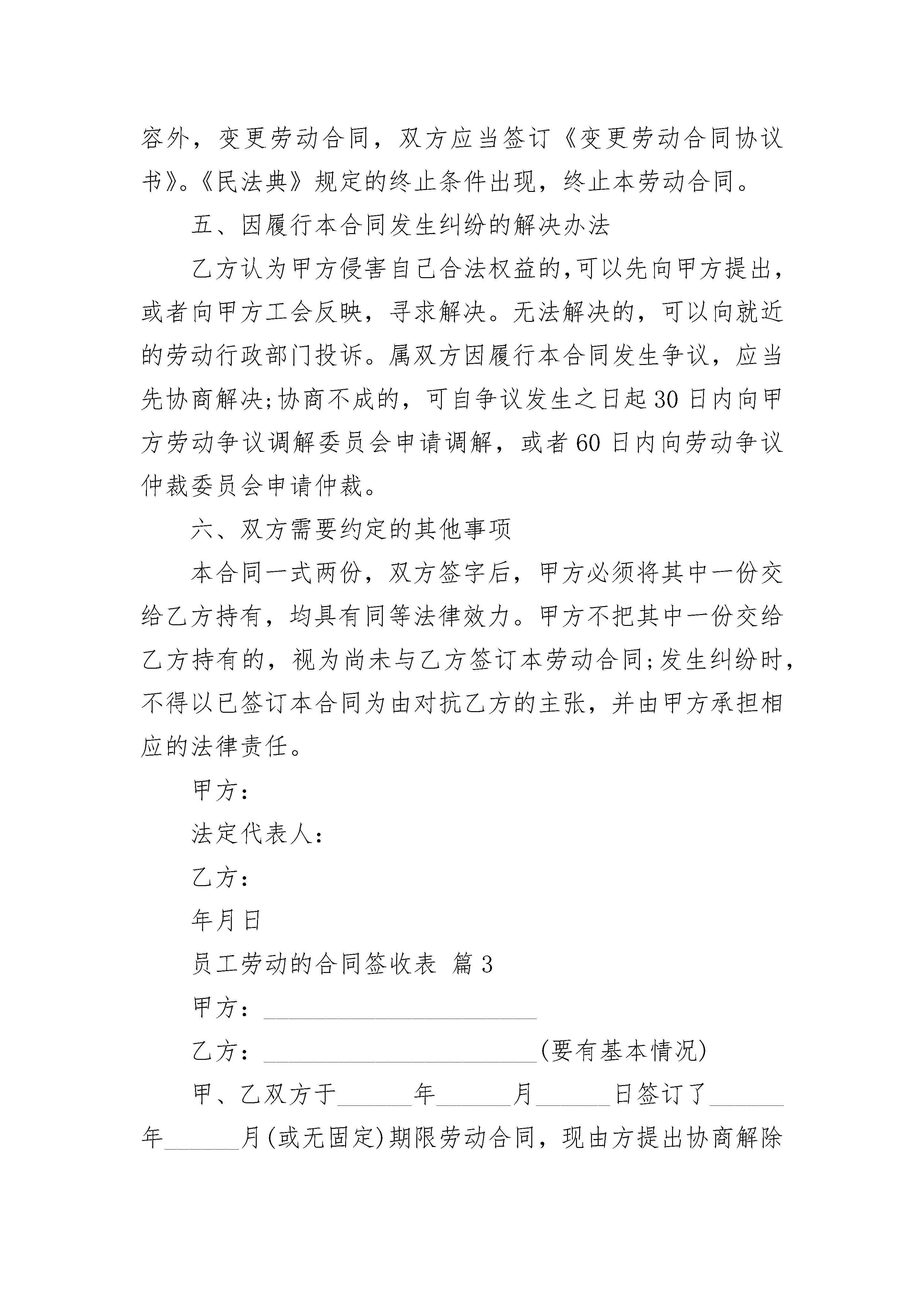 容外，变更劳动合同，双方应当签订《变更劳动合同协议书》。《民法典》规定的终止条件出现，终止本劳动合同。

五、因履行本合同发生纠纷的解决办法

乙方认为甲方侵害自己合法权益的,可以先向甲方提出，或者向甲方工会反映，寻求解决。无法解决的，可以向就近的劳动行政部门投诉。属双方因履行本合同发生争议，应当先协商解决;协商不成的，可自争议发生之日起30日内向甲方劳动争议调解委员会申请调解，或者60日内向劳动争议仲裁委员会申请仲裁。

六、双方需要约定的其他事项

本合同一式两份，双方签字后，甲方必须将其中一份交给乙方持有，均具有同等法律效力。甲方不把其中一份交给乙方持有的，视为尚未与乙方签订本劳动合同;发生纠纷时，不得以已签订本合同为由对抗乙方的主张，并由甲方承担相应的法律责任。

甲方：

法定代表人：

乙方：

年月日

员工劳动的合同签收表 篇3

甲方：______________________

乙方：______________________(要有基本情况)

甲、乙双方于______年______月______日签订了______年______月(或无固定)期限劳动合同，现由方提出协商解除